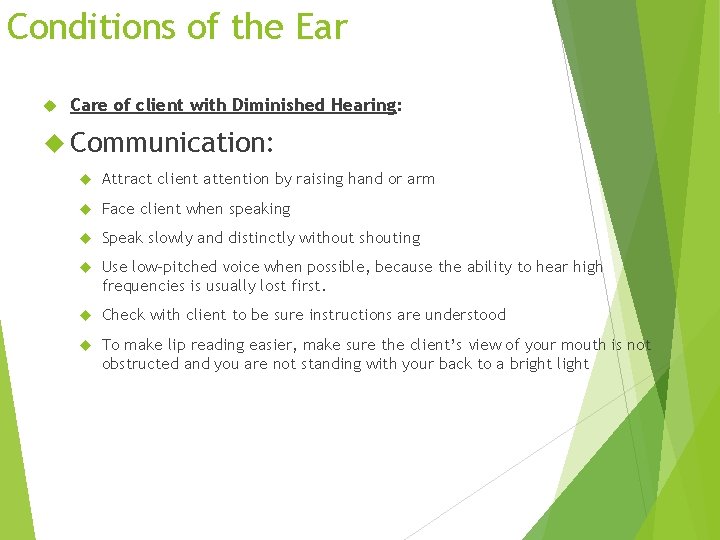 Conditions of the Ear

Care of client with Diminished Hearing:

Communication:

Attract client attention by raising hand or arm

Face client when speaking

Speak slowly and distinctly without shouting

Use low-pitched voice when possible, because the ability to hear high frequencies is usually lost first.

Check with client to be sure instructions are understood

To make lip reading easier, make sure the client's view of your mouth is not obstructed and you are not standing with your back to a bright light